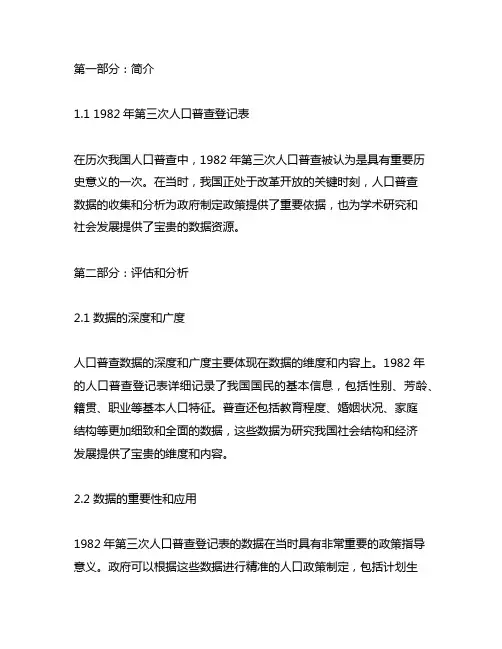 第一部分：简介

1.1 1982 年第三次人口普查登记表

在历次我国人口普查中，1982 年第三次人口普查被认为是具有重要历史意义的一次。在当时，我国正处于改革开放的关键时刻，人口普查数据的收集和分析为政府制定政策提供了重要依据，也为学术研究和社会发展提供了宝贵的数据资源。

第二部分：评估和分析

2.1 数据的深度和广度

人口普查数据的深度和广度主要体现在数据的维度和内容上。1982 年的人口普查登记表详细记录了我国国民的基本信息，包括性别、芳龄、籍贯、职业等基本人口特征。普查还包括教育程度、婚姻状况、家庭结构等更加细致和全面的数据，这些数据为研究我国社会结构和经济发展提供了宝贵的维度和内容。

2.2 数据的重要性和应用

1982 年第三次人口普查登记表的数据在当时具有非常重要的政策指导意义。政府可以根据这些数据进行精准的人口政策制定，包括计划生